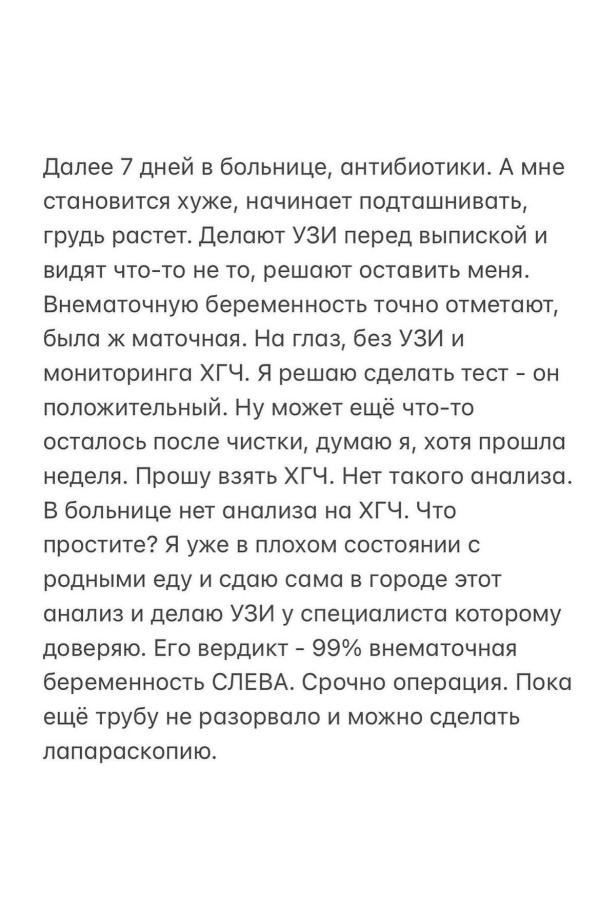 Далее 7 дней в больнице, антибиотики. А мне становится хуже, начинает подташнивать, грудь растет. Делают УЗИ перед выпиской и видят что-то не то, решают оставить меня. Внематочную беременность точно отметают, была ж маточная. На глаз, без УЗИ и мониторинга ХГЧ. Я решаю сделать тест - он положительный. Ну может ещё что-то осталось после чистки, думаю я, хотя прошла неделя. Прошу взять ХГЧ. Нет такого анализа. В больнице нет анализа на ХГЧ. Что простите? Я уже в плохом состоянии с родными еду и сдаю сама в городе этот анализ и делаю УЗИ у специалиста которому доверяю. Его вердикт - 99% внематочная беременность СЛЕВА. Срочно операция. Пока ещё трубу не разорвало и можно сделать лапараскопию.